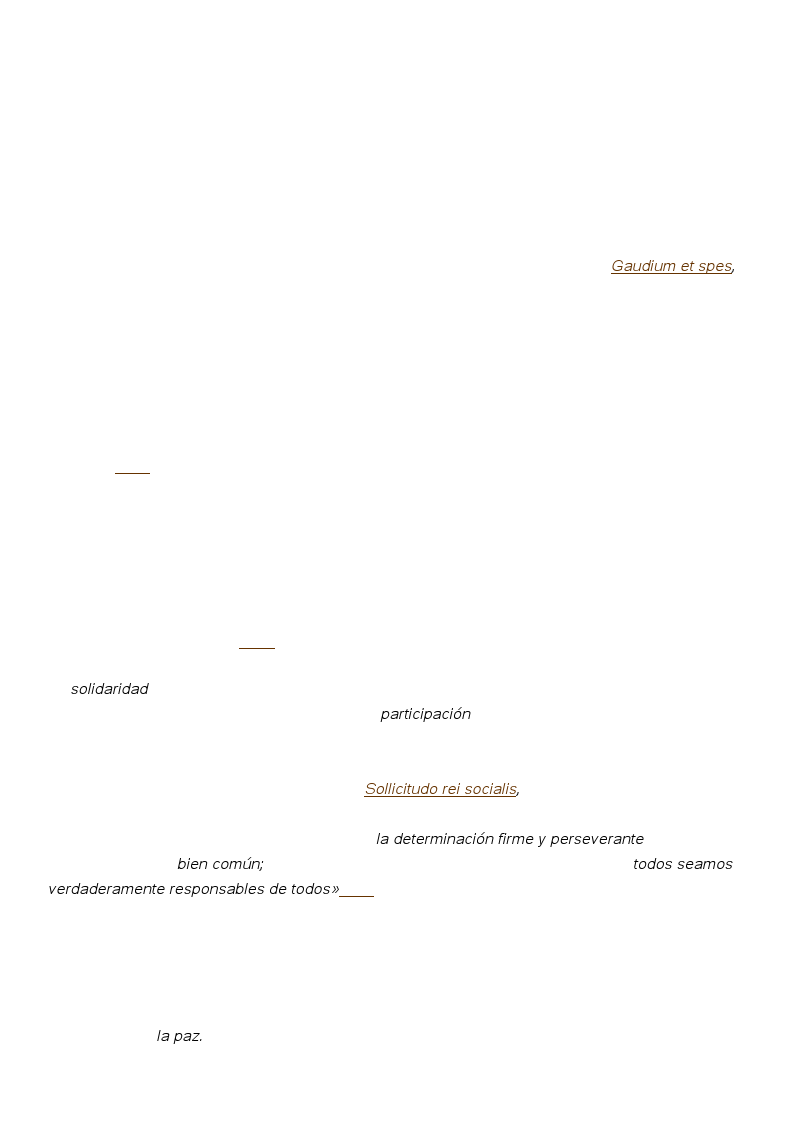 Gaudium et spes,

solidaridad

participación

Sollicitudo rei socialis,

la determinación firme y perseverante

bien común;

todos seamos verdaderamente responsables de todos»

la paz.